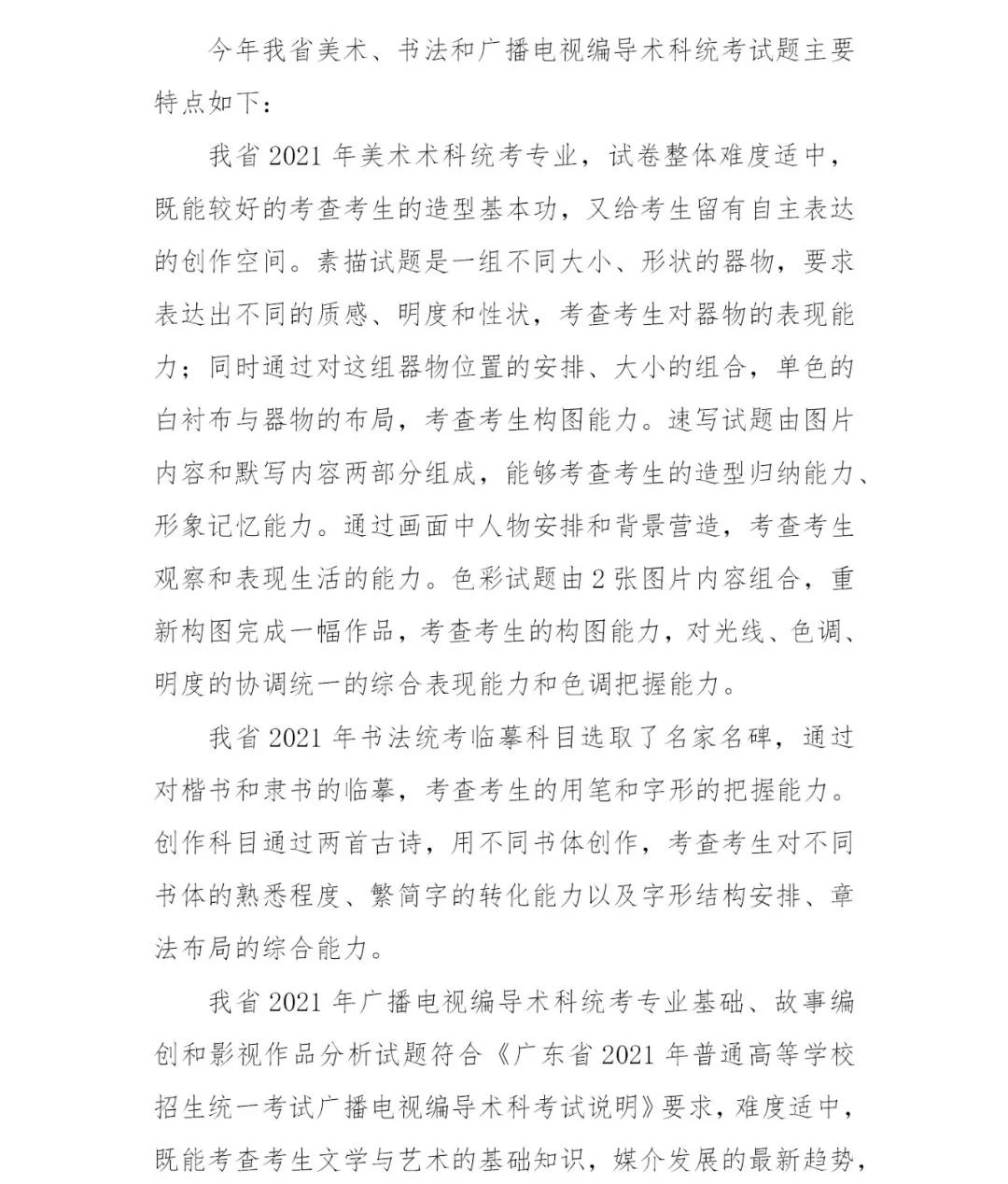 今年我省美术、书法和广播电视编导术科统考试题主要特点如下：

我省2021年美术术科统考专业，试卷整体难度适中，既能较好的考查考生的造型基本功，又给考生留有自主表达的创作空间。素描试题是一组不同大小、形状的器物，要求表达出不同的质感、明度和性状，考查考生对器物的表现能力；同时通过对这组器物位置的安排、大小的组合，单色的白衬布与器物的布局，考查考生构图能力。速写试题由图片内容和默写内容两部分组成，能够考查考生的造型归纳能力、形象记忆能力。通过画面中人物安排和背景营造，考查考生观察和表现生活的能力。色彩试题由2张图片内容组合，重新构图完成一幅作品，考查考生的构图能力，对光线、色调、明度的协调统一的综合表现能力和色调把握能力。

我省2021年书法统考临摹科目选取了名家名碑，通过对楷书和隶书的临摹，考查考生的用笔和字形的把握能力。创作科目通过两首古诗，用不同书体创作，考查考生对不同书体的熟悉程度、繁简字的转化能力以及字形结构安排、章法布局的综合能力。

我省2021年广播电视编导术科统考专业基础、故事编创和影视作品分析试题符合《广东省2021年普通高等学校招生统一考试广播电视编导术科考试说明》要求，难度适中，既能考查考生文学与艺术的基础知识，媒介发展的最新趋势，